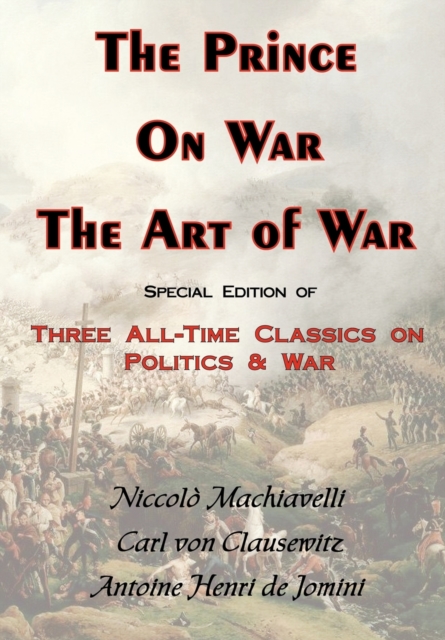 The Prince
On War
The Art of War

Special Edition of

Three All-Time Classics on Politics & War

Niccolò Machiavelli
Carl von Clausewitz
Antoine Henri de Jomini